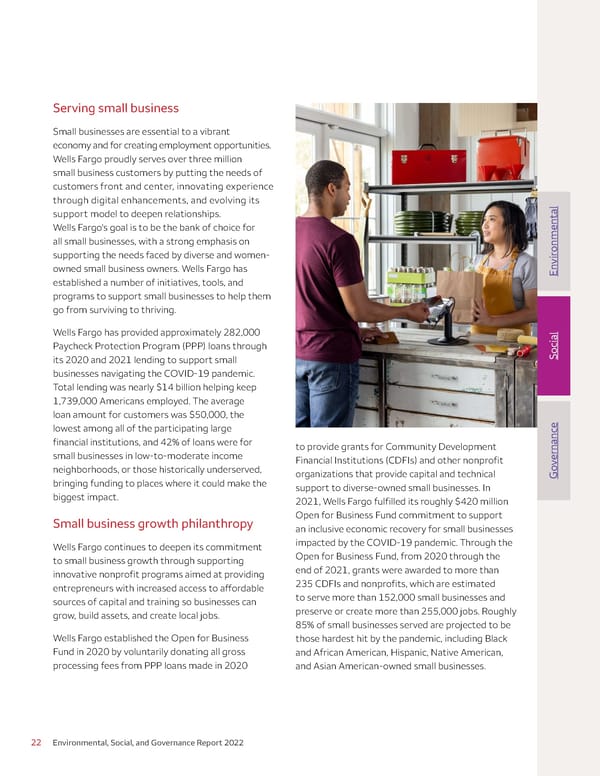 Serving small business

Small businesses are essential to a vibrant economy and for creating employment opportunities. Wells Fargo proudly serves over three million small business customers by putting the needs of customers front and center, innovating experience through digital enhancements, and evolving its support model to deepen relationships. Wells Fargo's goal is to be the bank of choice for all small businesses, with a strong emphasis on supporting the needs faced by diverse and women-owned small business owners. Wells Fargo has established a number of initiatives, tools, and programs to support small businesses to help them go from surviving to thriving.

Wells Fargo has provided approximately 282,000 Paycheck Protection Program (PPP) loans through its 2020 and 2021 lending to support small businesses navigating the COVID-19 pandemic. Total lending was nearly $14 billion helping keep 1,739,000 Americans employed. The average loan amount for customers was $50,000, the lowest among all of the participating large financial institutions, and 42% of loans were for small businesses in low-to-moderate income neighborhoods, or those historically underserved, bringing funding to places where it could make the biggest impact.

Small business growth philanthropy

Wells Fargo continues to deepen its commitment to small business growth through supporting innovative nonprofit programs aimed at providing entrepreneurs with increased access to affordable sources of capital and training so businesses can grow, build assets, and create local jobs.

Wells Fargo established the Open for Business Fund in 2020 by voluntarily donating all gross processing fees from PPP loans made in 2020 to provide grants for Community Development Financial Institutions (CDFIs) and other nonprofit organizations that provide capital and technical support to diverse-owned small businesses. In 2021, Wells Fargo fulfilled its roughly $420 million Open for Business Fund commitment to support an inclusive economic recovery for small businesses impacted by the COVID-19 pandemic. Through the Open for Business Fund, from 2020 through the end of 2021, grants were awarded to more than 235 CDFIs and nonprofits, which are estimated to serve more than 152,000 small businesses and preserve or create more than 255,000 jobs. Roughly 85% of small businesses served are projected to be those hardest hit by the pandemic, including Black and African American, Hispanic, Native American, and Asian American-owned small businesses.

Environmental

Social

Governance

22 Environmental, Social, and Governance Report 2022